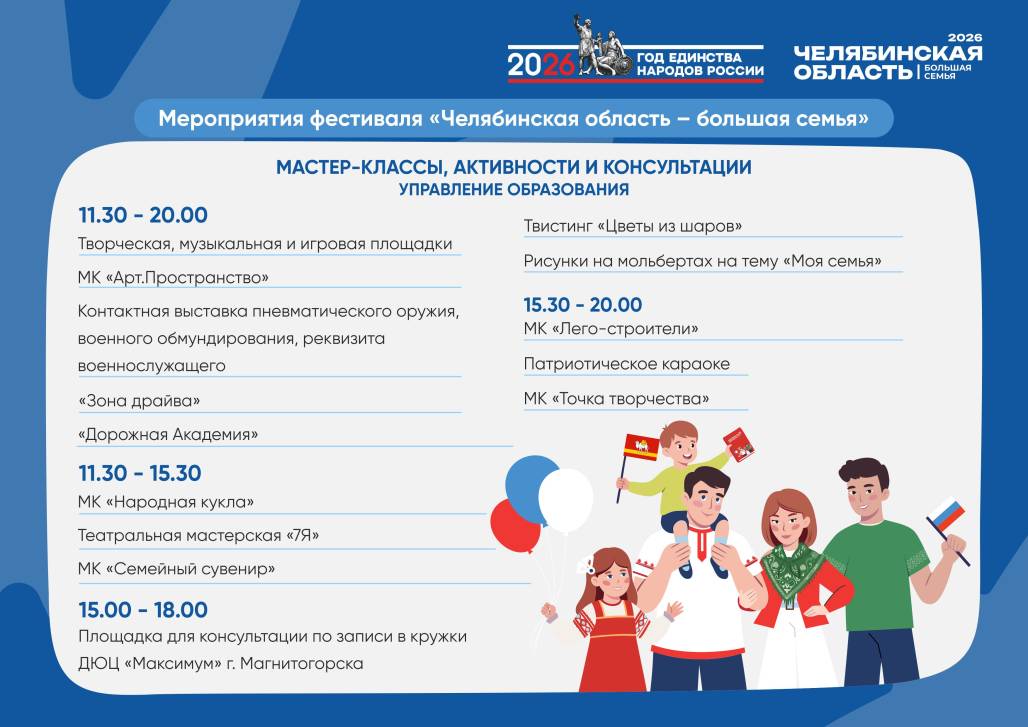 2026 ГОД ЕДИНСТВА НАРОДОВ РОССИИ

2026 ЧЕЛЯБИНСКАЯ ОБЛАСТЬ | БОЛЬШАЯ СЕМЬЯ

Мероприятия фестиваля «Челябинская область – большая семья»

МАСТЕР-КЛАССЫ, АКТИВНОСТИ И КОНСУЛЬТАЦИИ
УПРАВЛЕНИЕ ОБРАЗОВАНИЯ

11.30 - 20.00

Творческая, музыкальная и игровая площадки

МК «Арт.Пространство»

Контактная выставка пневматического оружия, военного обмундирования, реквизита военнослужащего

«Зона драйва»

«Дорожная Академия»

11.30 - 15.30

МК «Народная кукла»

Театральная мастерская «7Я»

МК «Семейный сувенир»

15.00 - 18.00

Площадка для консультации по записи в кружки ДЮЦ «Максимум» г. Магнитогорска

Твистинг «Цветы из шаров»

Рисунки на мольбертах на тему «Моя семья»

15.30 - 20.00

МК «Лего-строители»

Патриотическое караоке

МК «Точка творчества»